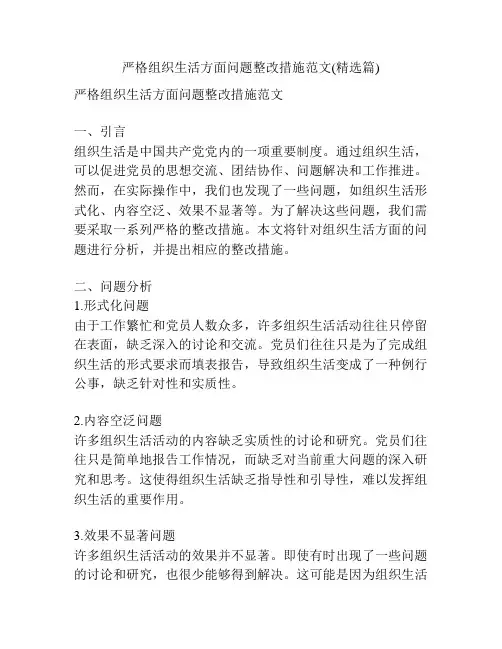 严格组织生活方面问题整改措施范文(精选篇)

严格组织生活方面问题整改措施范文

一、引言
组织生活是中国共产党党内的一项重要制度。通过组织生活，可以促进党员的思想交流、团结协作、问题解决和工作推进。然而，在实际操作中，我们也发现了一些问题，如组织生活形式化、内容空泛、效果不显著等。为了解决这些问题，我们需要采取一系列严格的整改措施。本文将针对组织生活方面的问题进行分析，并提出相应的整改措施。

二、问题分析
1.形式化问题
由于工作繁忙和党员人数众多，许多组织生活活动往往只停留在表面，缺乏深入的讨论和交流。党员们往往只是为了完成组织生活的形式要求而填表报告，导致组织生活变成了一种例行公事，缺乏针对性和实质性。

2.内容空泛问题
许多组织生活活动的内容缺乏实质性的讨论和研究。党员们往往只是简单地报告工作情况，而缺乏对当前重大问题的深入研究和思考。这使得组织生活缺乏指导性和引导性，难以发挥组织生活的重要作用。

3.效果不显著问题
许多组织生活活动的效果并不显著。即使有时出现了一些问题的讨论和研究，也很少能够得到解决。这可能是因为组织生活